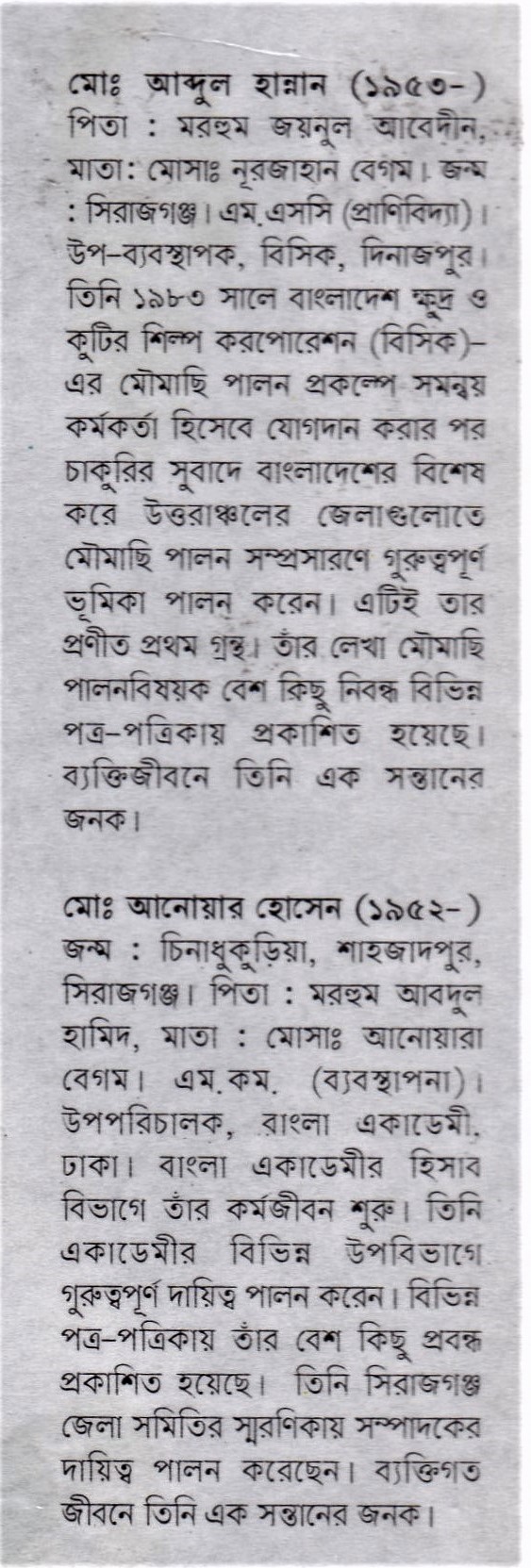 মোঃ আব্দুল হান্নান (১৯৫৩-)
পিতা : মরহুম জয়নুল আবেদীন, মাতা: মোসাঃ নূরজাহান বেগম। জন্ম : সিরাজগঞ্জ। এম.এসসি (প্রাণিবিদ্যা)। উপ-ব্যবস্থাপক, বিসিক, দিনাজপুর। তিনি ১৯৮৩ সালে বাংলাদেশ ক্ষুদ্র ও কুটির শিল্প করপোরেশন (বিসিক)-এর মৌমাছি পালন প্রকল্পে সমন্বয় কর্মকর্তা হিসেবে যোগদান করার পর চাকুরির সুবাদে বাংলাদেশের বিশেষ করে উত্তরাঞ্চলের জেলাগুলোতে মৌমাছি পালন সম্প্রসারণে গুরুত্বপূর্ণ ভূমিকা পালন করেন। এটিই তার প্রণীত প্রথম গ্রন্থ। তাঁর লেখা মৌমাছি পালনবিষয়ক বেশ কিছু নিবন্ধ বিভিন্ন পত্র-পত্রিকায় প্রকাশিত হয়েছে। ব্যক্তিজীবনে তিনি এক সন্তানের জনক।

মোঃ আনোয়ার হোসেন (১৯৫২-)
জন্ম : চিনাধুকুড়িয়া, শাহজাদপুর, সিরাজগঞ্জ। পিতা : মরহুম আবদুল হামিদ, মাতা : মোসাঃ আনোয়ারা বেগম। এম.কম. (ব্যবস্থাপনা)। উপপরিচালক, বাংলা একাডেমী, ঢাকা। বাংলা একাডেমীর হিসাব বিভাগে তাঁর কর্মজীবন শুরু। তিনি একাডেমীর বিভিন্ন উপবিভাগে গুরুত্বপূর্ণ দায়িত্ব পালন করেন। বিভিন্ন পত্র-পত্রিকায় তাঁর বেশ কিছু প্রবন্ধ প্রকাশিত হয়েছে। তিনি সিরাজগঞ্জ জেলা সমিতির স্মরণিকায় সম্পাদকের দায়িত্ব পালন করেছেন। ব্যক্তিগত জীবনে তিনি এক সন্তানের জনক।